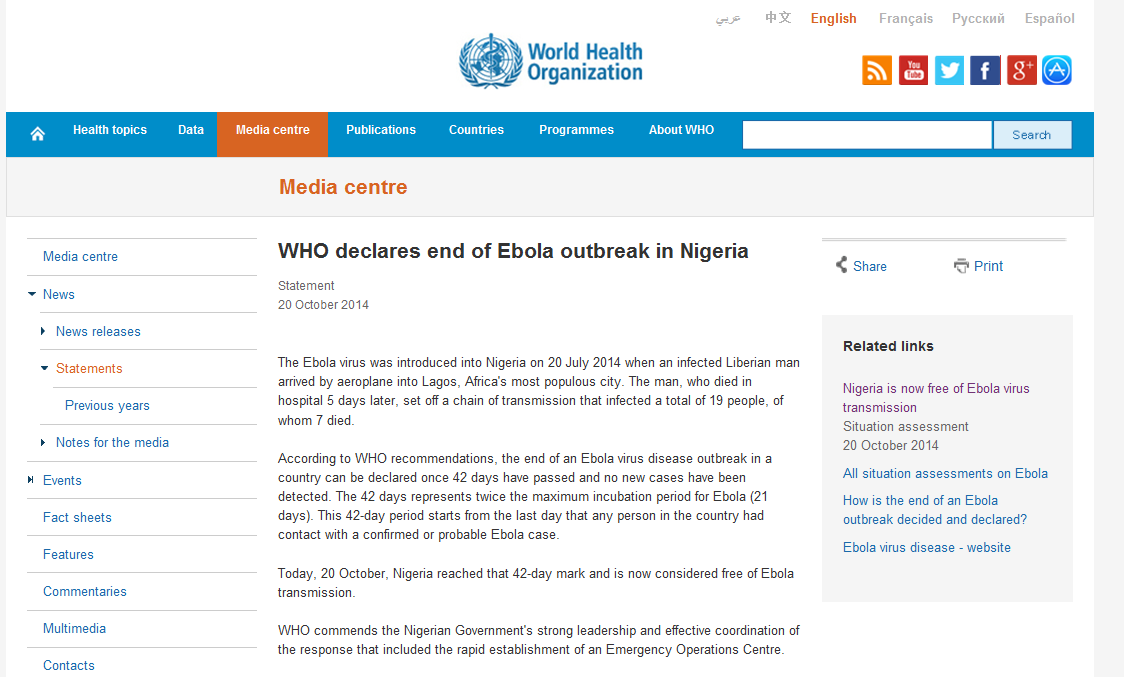 عربي 中文 English Français Русский Español

World Health Organization

You Tube

Health topics Data Media centre Publications Countries Programmes About WHO

Search

Media centre

Media centre
News
News releases
Statements
Previous years
Notes for the media
Events
Fact sheets
Features
Commentaries
Multimedia
Contacts

WHO declares end of Ebola outbreak in Nigeria

Statement
20 October 2014

The Ebola virus was introduced into Nigeria on 20 July 2014 when an infected Liberian man arrived by aeroplane into Lagos, Africa's most populous city. The man, who died in hospital 5 days later, set off a chain of transmission that infected a total of 19 people, of whom 7 died.

According to WHO recommendations, the end of an Ebola virus disease outbreak in a country can be declared once 42 days have passed and no new cases have been detected. The 42 days represents twice the maximum incubation period for Ebola (21 days). This 42-day period starts from the last day that any person in the country had contact with a confirmed or probable Ebola case.

Today, 20 October, Nigeria reached that 42-day mark and is now considered free of Ebola transmission.

WHO commends the Nigerian Government's strong leadership and effective coordination of the response that included the rapid establishment of an Emergency Operations Centre.

Share
Print

Related links

Nigeria is now free of Ebola virus transmission
Situation assessment
20 October 2014

All situation assessments on Ebola

How is the end of an Ebola outbreak decided and declared?

Ebola virus disease - website